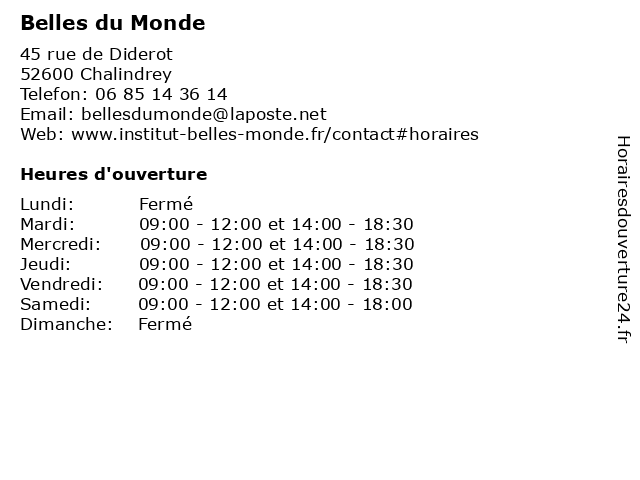 Belles du Monde

45 rue de Diderot
52600 Chalindrey
Telefon: 06 85 14 36 14
Email: bellesdumonde@laposte.net
Web: www.institut-belles-monde.fr/contact#horaires

Heures d'ouverture

| | |
|---|---|
| Lundi: | Fermé |
| Mardi: | 09:00 - 12:00 et 14:00 - 18:30 |
| Mercredi: | 09:00 - 12:00 et 14:00 - 18:30 |
| Jeudi: | 09:00 - 12:00 et 14:00 - 18:30 |
| Vendredi: | 09:00 - 12:00 et 14:00 - 18:30 |
| Samedi: | 09:00 - 12:00 et 14:00 - 18:00 |
| Dimanche: | Fermé |

Horairesdouverture24.fr